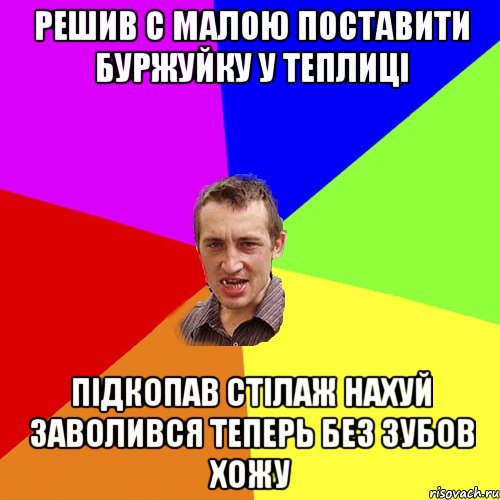 РЕШИВ С МАЛОЮ ПОСТАВИТИ БУРЖУЙКУ У ТЕПЛИЦІ

ПІДКОПАВ СТІЛАЖ НАХУЙ ЗАВОЛИВСЯ ТЕПЕРЬ БЕЗ ЗУБОВ ХОЖУ

risovach.ru